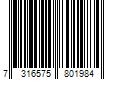 7 316575 801984